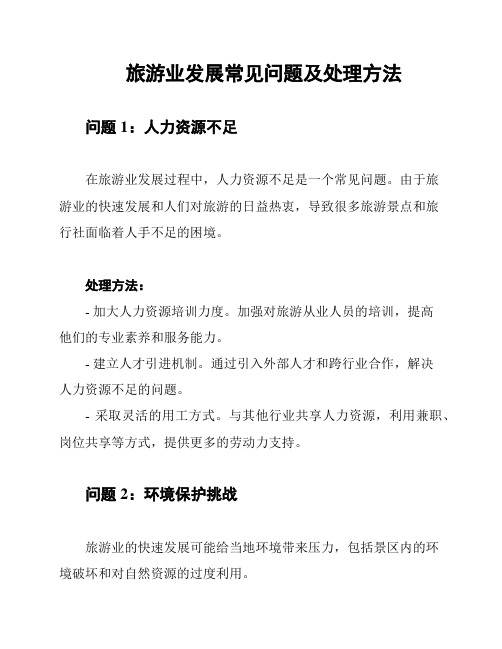 旅游业发展常见问题及处理方法

问题 1：人力资源不足

在旅游业发展过程中，人力资源不足是一个常见问题。由于旅游业的快速发展和人们对旅游的日益热衷，导致很多旅游景点和旅行社面临着人手不足的困境。

处理方法：
- 加大人力资源培训力度。加强对旅游从业人员的培训，提高他们的专业素养和服务能力。
- 建立人才引进机制。通过引入外部人才和跨行业合作，解决人力资源不足的问题。
- 采取灵活的用工方式。与其他行业共享人力资源，利用兼职、岗位共享等方式，提供更多的劳动力支持。

问题 2：环境保护挑战

旅游业的快速发展可能给当地环境带来压力，包括景区内的环境破坏和对自然资源的过度利用。